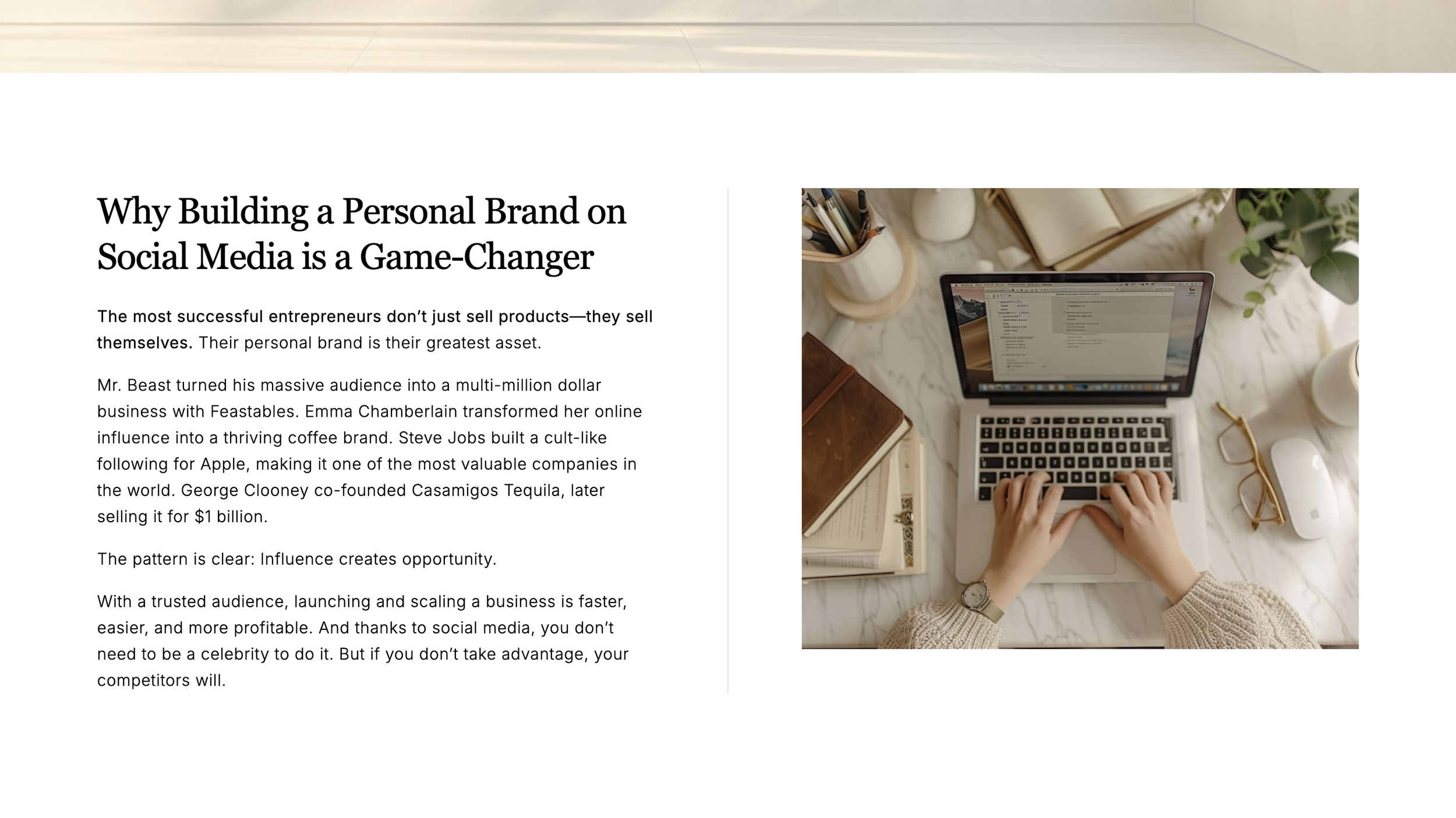 Why Building a Personal Brand on Social Media is a Game-Changer

The most successful entrepreneurs don't just sell products—they sell themselves. Their personal brand is their greatest asset.

Mr. Beast turned his massive audience into a multi-million dollar business with Feastables. Emma Chamberlain transformed her online influence into a thriving coffee brand. Steve Jobs built a cult-like following for Apple, making it one of the most valuable companies in the world. George Clooney co-founded Casamigos Tequila, later selling it for $1 billion.

The pattern is clear: Influence creates opportunity.

With a trusted audience, launching and scaling a business is faster, easier, and more profitable. And thanks to social media, you don't need to be a celebrity to do it. But if you don't take advantage, your competitors will.